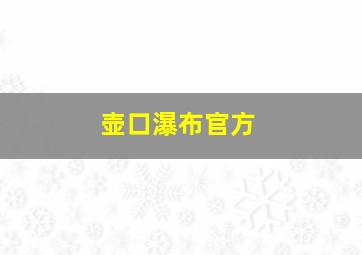 壶口瀑布官方